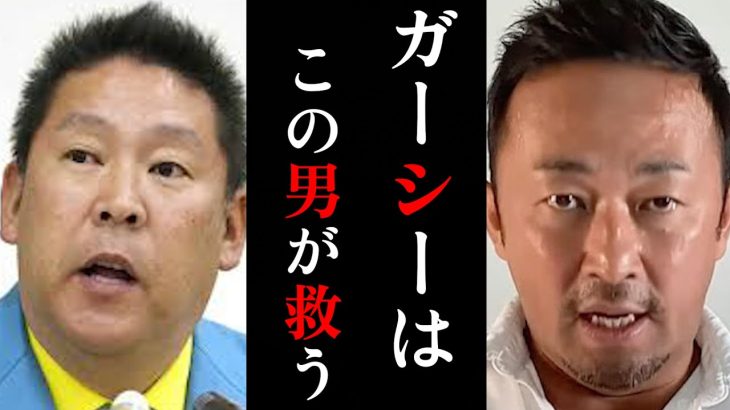 ガーシーは
この男が救う